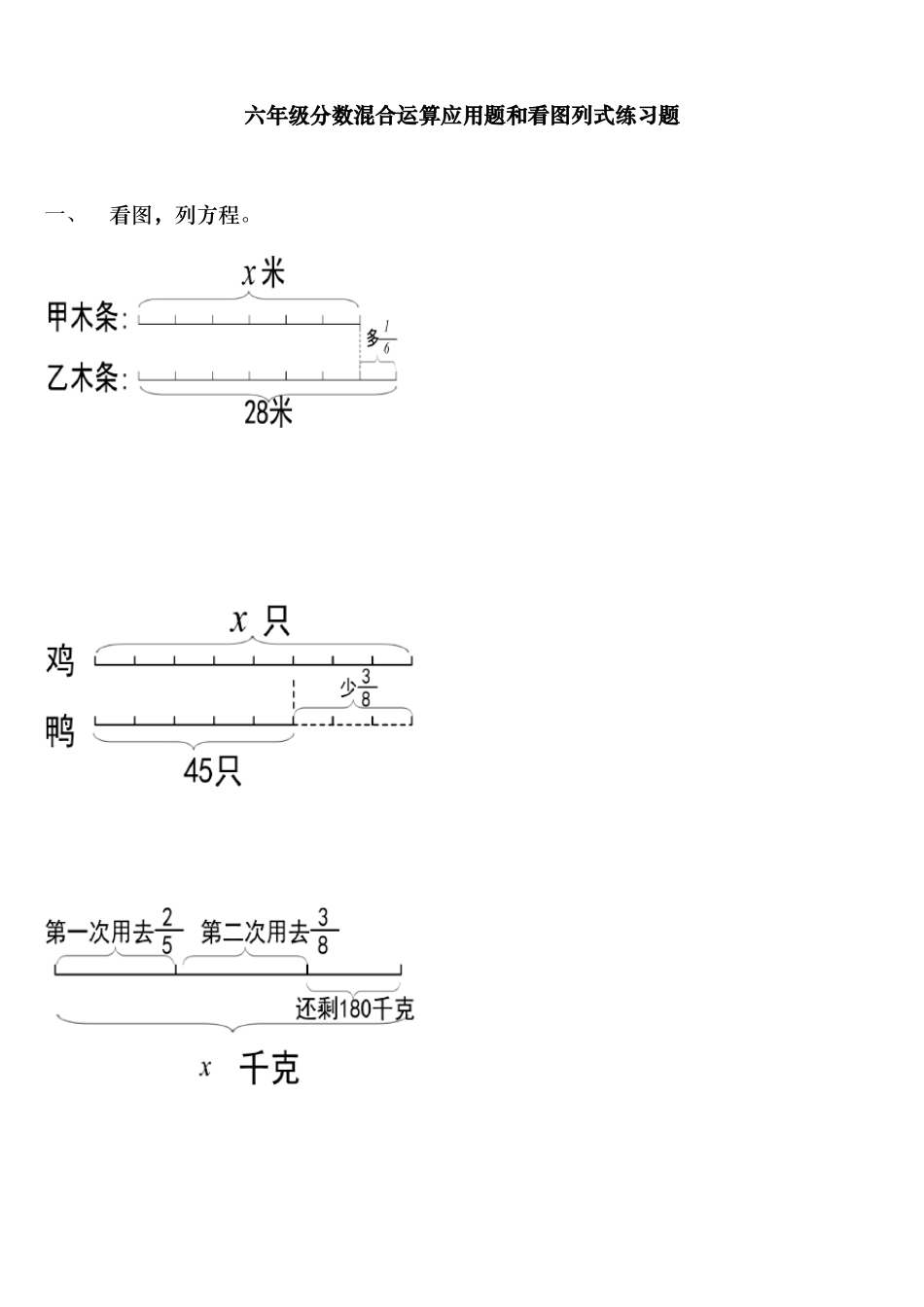 六年级分数混合运算应用题和看图列式练习题

一、 看图，列方程。

$x$米

甲木条:

多$\frac{1}{6}$

乙木条:

28米

$x$ 只

鸡

少$\frac{3}{8}$

鸭

45只

第一次用去$\frac{2}{5}$ 第二次用去$\frac{3}{8}$

还剩180千克

$x$ 千克